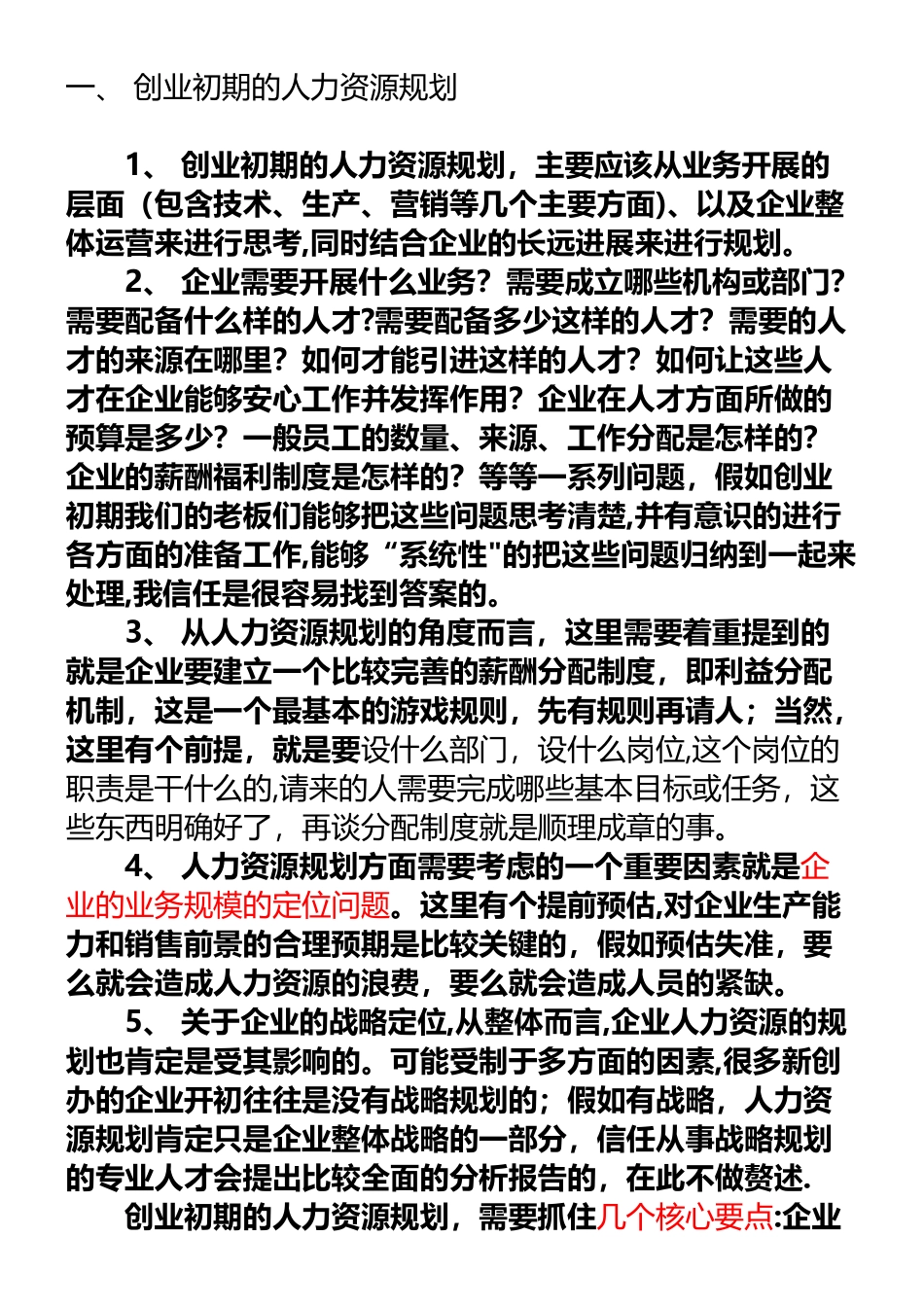 一、 创业初期的人力资源规划

1、 创业初期的人力资源规划，主要应该从业务开展的层面（包含技术、生产、营销等几个主要方面)、以及企业整体运营来进行思考,同时结合企业的长远进展来进行规划。

2、 企业需要开展什么业务？需要成立哪些机构或部门?需要配备什么样的人才?需要配备多少这样的人才？需要的人才的来源在哪里？如何才能引进这样的人才？如何让这些人才在企业能够安心工作并发挥作用？企业在人才方面所做的预算是多少？一般员工的数量、来源、工作分配是怎样的?企业的薪酬福利制度是怎样的？等等一系列问题，假如创业初期我们的老板们能够把这些问题思考清楚,并有意识的进行各方面的准备工作,能够“系统性"的把这些问题归纳到一起来处理,我信任是很容易找到答案的。

3、 从人力资源规划的角度而言，这里需要着重提到的就是企业要建立一个比较完善的薪酬分配制度，即利益分配机制，这是一个最基本的游戏规则，先有规则再请人；当然，这里有个前提，就是要设什么部门，设什么岗位,这个岗位的职责是干什么的,请来的人需要完成哪些基本目标或任务，这些东西明确好了，再谈分配制度就是顺理成章的事。

4、 人力资源规划方面需要考虑的一个重要因素就是企业的业务规模的定位问题。这里有个提前预估,对企业生产能力和销售前景的合理预期是比较关键的，假如预估失准，要么就会造成人力资源的浪费，要么就会造成人员的紧缺。

5、 关于企业的战略定位,从整体而言,企业人力资源的规划也肯定是受其影响的。可能受制于多方面的因素,很多新创办的企业开初往往是没有战略规划的；假如有战略，人力资源规划肯定只是企业整体战略的一部分，信任从事战略规划的专业人才会提出比较全面的分析报告的，在此不做赘述.

创业初期的人力资源规划，需要抓住几个核心要点:企业